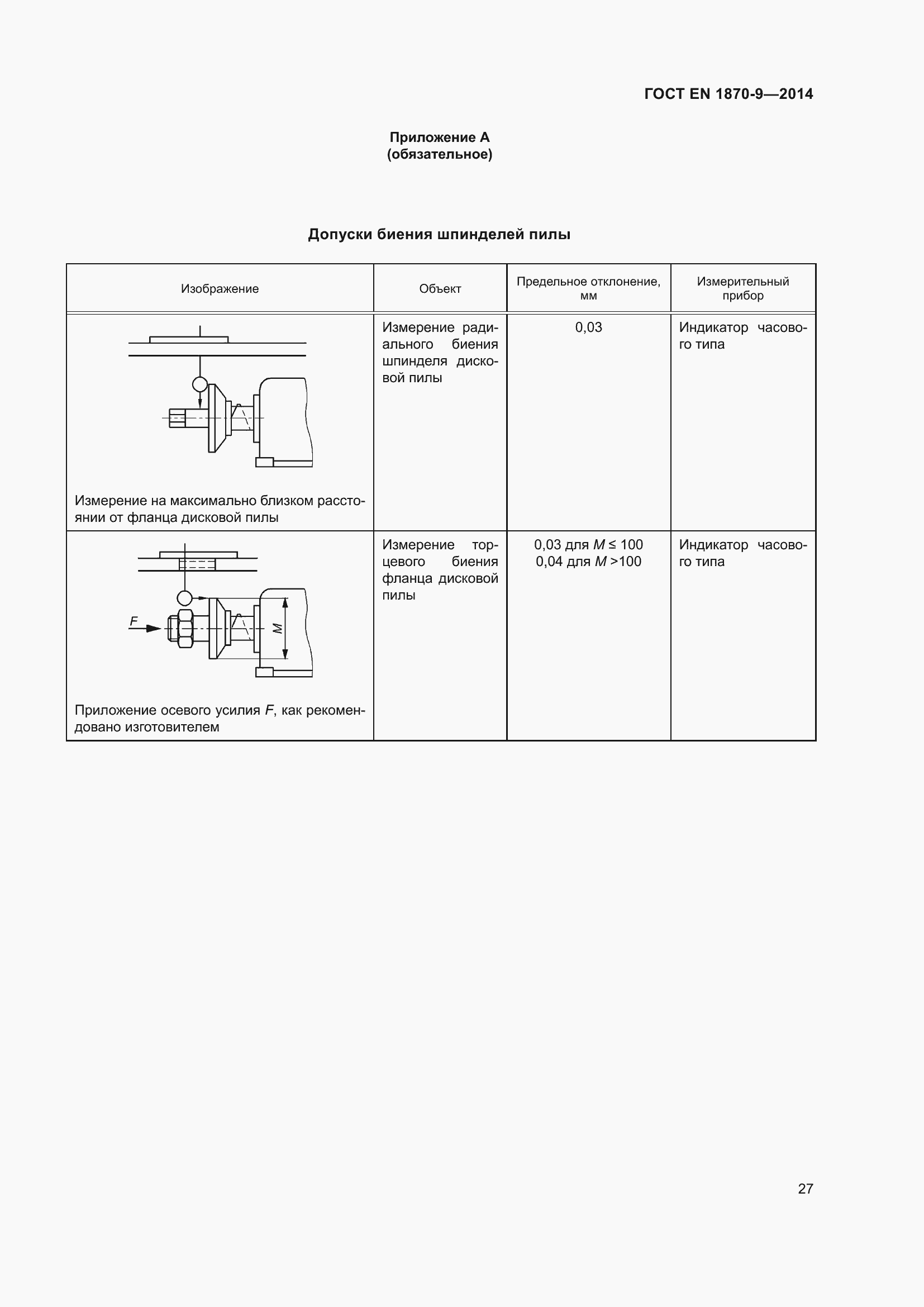 ГОСТ EN 1870-9—2014

Приложение А
(обязательное)

Допуски биения шпинделей пилы

| Изображение | Объект | Предельное отклонение, мм | Измерительный прибор |
|---|---|---|---|
| Измерение на максимально близком расстоянии от фланца дисковой пилы | Измерение радиального биения шпинделя дисковой пилы | 0,03 | Индикатор часового типа |
| $F$ $M$ Приложение осевого усилия $F$, как рекомендовано изготовителем | Измерение торцевого биения фланца дисковой пилы | 0,03 для $M \leq 100$ 0,04 для $M > 100$ | Индикатор часового типа |

27